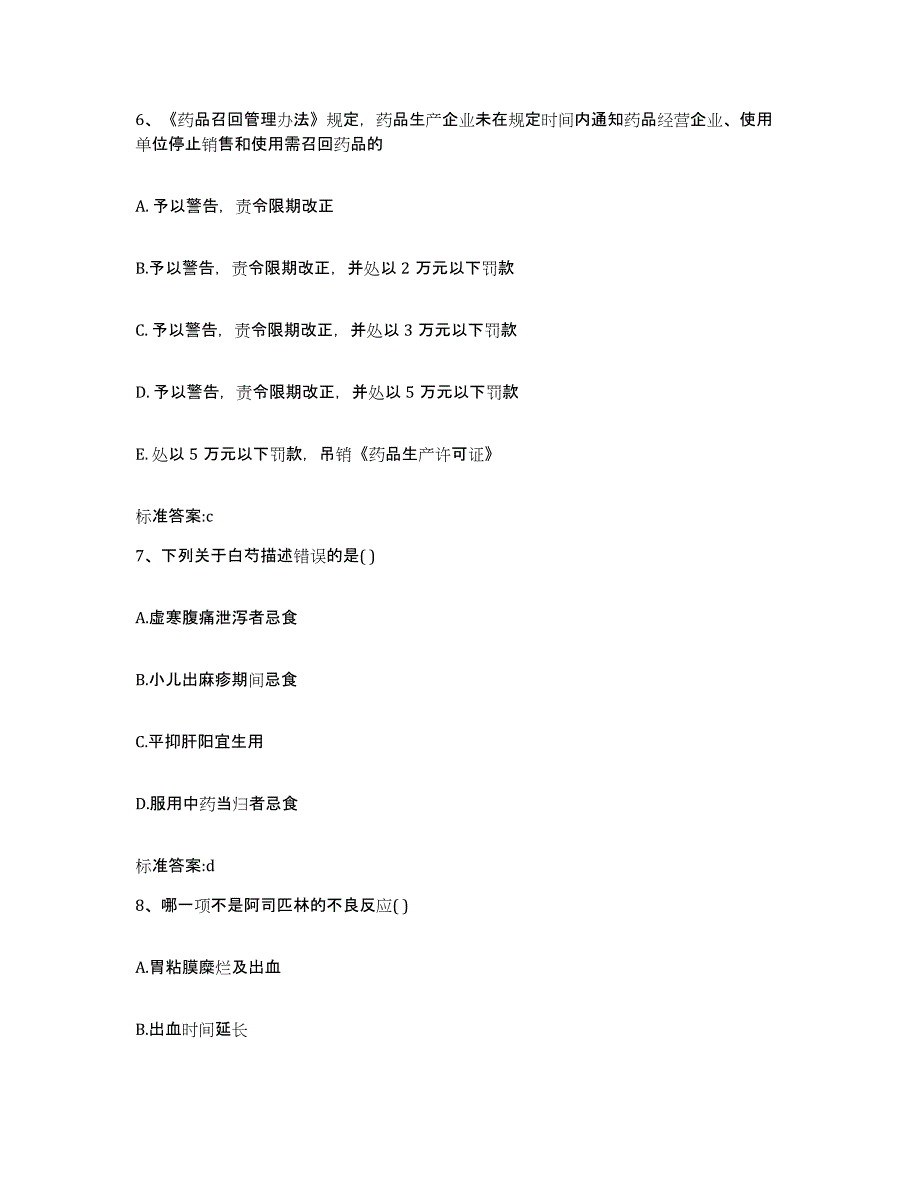 6、《药品召回管理办法》规定，药品生产企业未在规定时间内通知药品经营企业、使用单位停止销售和使用需召回药品的

A. 予以警告，责令限期改正

B.予以警告，责令限期改正，并处以 2 万元以下罚款

C. 予以警告，责令限期改正，并处以 3 万元以下罚款

D. 予以警告，责令限期改正，并处以 5 万元以下罚款

E. 处以 5 万元以下罚款，吊销《药品生产许可证》

标准答案:c

7、下列关于白芍描述错误的是( )

A.虚寒腹痛泄泻者忌食

B.小儿出麻疹期间忌食

C.平抑肝阳宜生用

D.服用中药当归者忌食

标准答案:d

8、哪一项不是阿司匹林的不良反应( )

A.胃粘膜糜烂及出血

B.出血时间延长